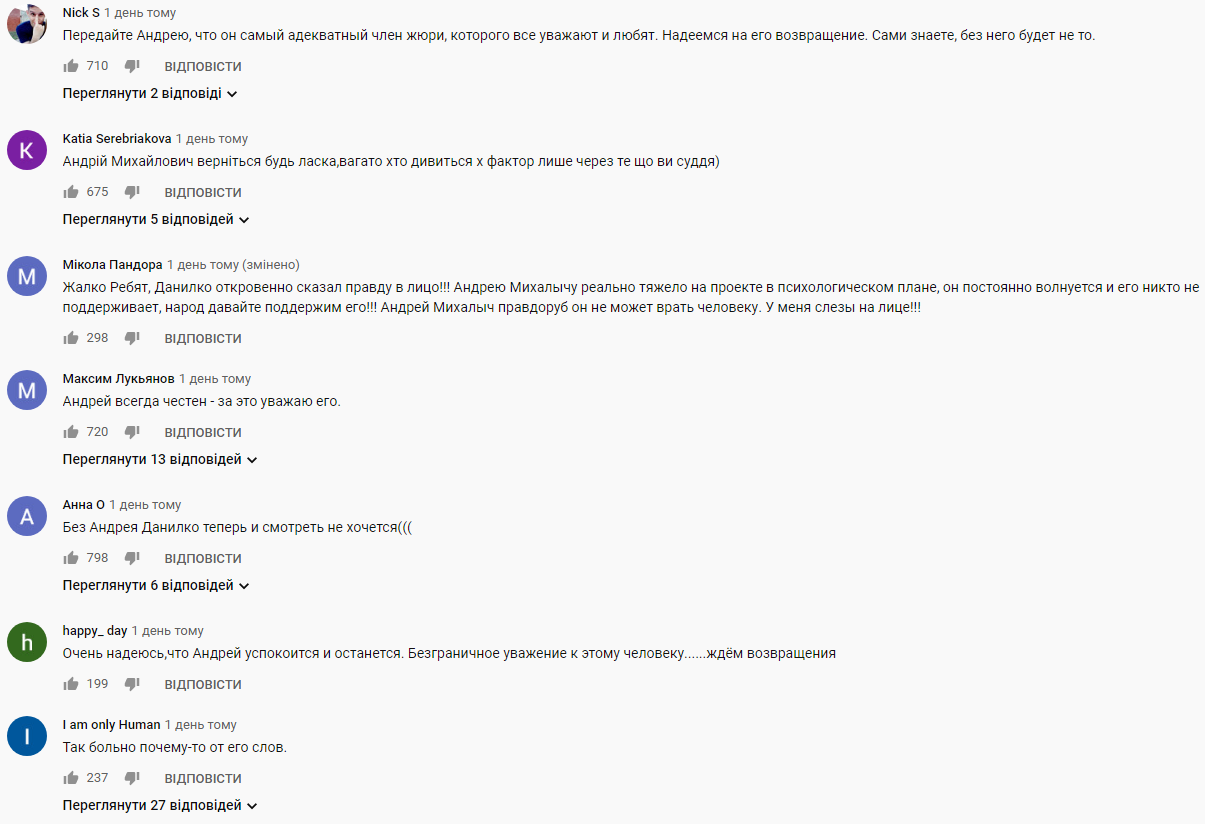 Nick S 1 день тому
Передайте Андрею, что он самый адекватный член жюри, которого все уважают и любят. Надеемся на его возвращение. Сами знаете, без него будет не то.
710 ВІДПОВІСТИ
Переглянути 2 відповіді

K
Katia Serebriakova 1 день тому
Андрій Михайлович верніться будь ласка,вагато хто дивиться х фактор лише через те що ви суддя)
675 ВІДПОВІСТИ
Переглянути 5 відповідей

M
Мікола Пандора 1 день тому (змінено)
Жалко Ребят, Данилко откровенно сказал правду в лицо!!! Андрею Михалычу реально тяжело на проекте в психологическом плане, он постоянно волнуется и его никто не поддерживает, народ давайте поддержим его!!! Андрей Михалыч правдоруб он не может врать человеку. У меня слезы на лице!!!
298 ВІДПОВІСТИ

M
Максим Лукьянов 1 день тому
Андрей всегда честен - за это уважаю его.
720 ВІДПОВІСТИ
Переглянути 13 відповідей

A
Анна О 1 день тому
Без Андрея Данилко теперь и смотреть не хочется(((
798 ВІДПОВІСТИ
Переглянути 6 відповідей

h
happy_ day 1 день тому
Очень надеюсь,что Андрей успокоится и останется. Безграничное уважение к этому человеку......ждём возвращения
199 ВІДПОВІСТИ

I
I am only Human 1 день тому
Так больно почему-то от его слов.
237 ВІДПОВІСТИ
Переглянути 27 відповідей